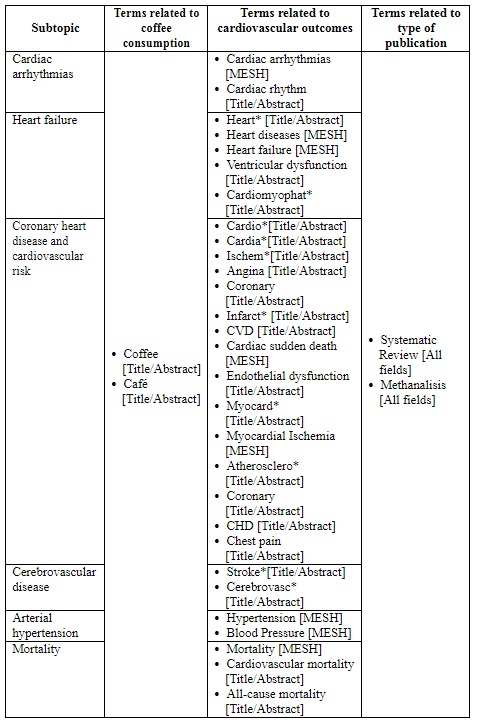 | Subtopic | Terms related to coffee consumption | Terms related to cardiovascular outcomes | Terms related to type of publication |
|---|---|---|---|
| Cardiac arrhythmias | • Coffee [Title/Abstract] • Café [Title/Abstract] | • Cardiac arrhythmias [MESH] • Cardiac rhythm [Title/Abstract] | • Systematic Review [All fields] • Methanalisis [All fields] |
| Heart failure | | • Heart* [Title/Abstract] • Heart diseases [MESH] • Heart failure [MESH] • Ventricular dysfunction [Title/Abstract] • Cardiomyophat* [Title/Abstract] | |
| Coronary heart disease and cardiovascular risk | | • Cardio*[Title/Abstract] • Cardia*[Title/Abstract] • Ischem*[Title/Abstract] • Angina [Title/Abstract] • Coronary [Title/Abstract] • Infarct* [Title/Abstract] • CVD [Title/Abstract] • Cardiac sudden death [MESH] • Endothelial dysfunction [Title/Abstract] • Myocard* [Title/Abstract] • Myocardial Ischemia [MESH] • Atherosclero* [Title/Abstract] • Coronary [Title/Abstract] • CHD [Title/Abstract] • Chest pain [Title/Abstract] | |
| Cerebrovascular disease | | • Stroke*[Title/Abstract] • Cerebrovasc* [Title/Abstract] | |
| Arterial hypertension | | • Hypertension [MESH] • Blood Pressure [MESH] | |
| Mortality | | • Mortality [MESH] • Cardiovascular mortality [Title/Abstract] • All-cause mortality [Title/Abstract] | |